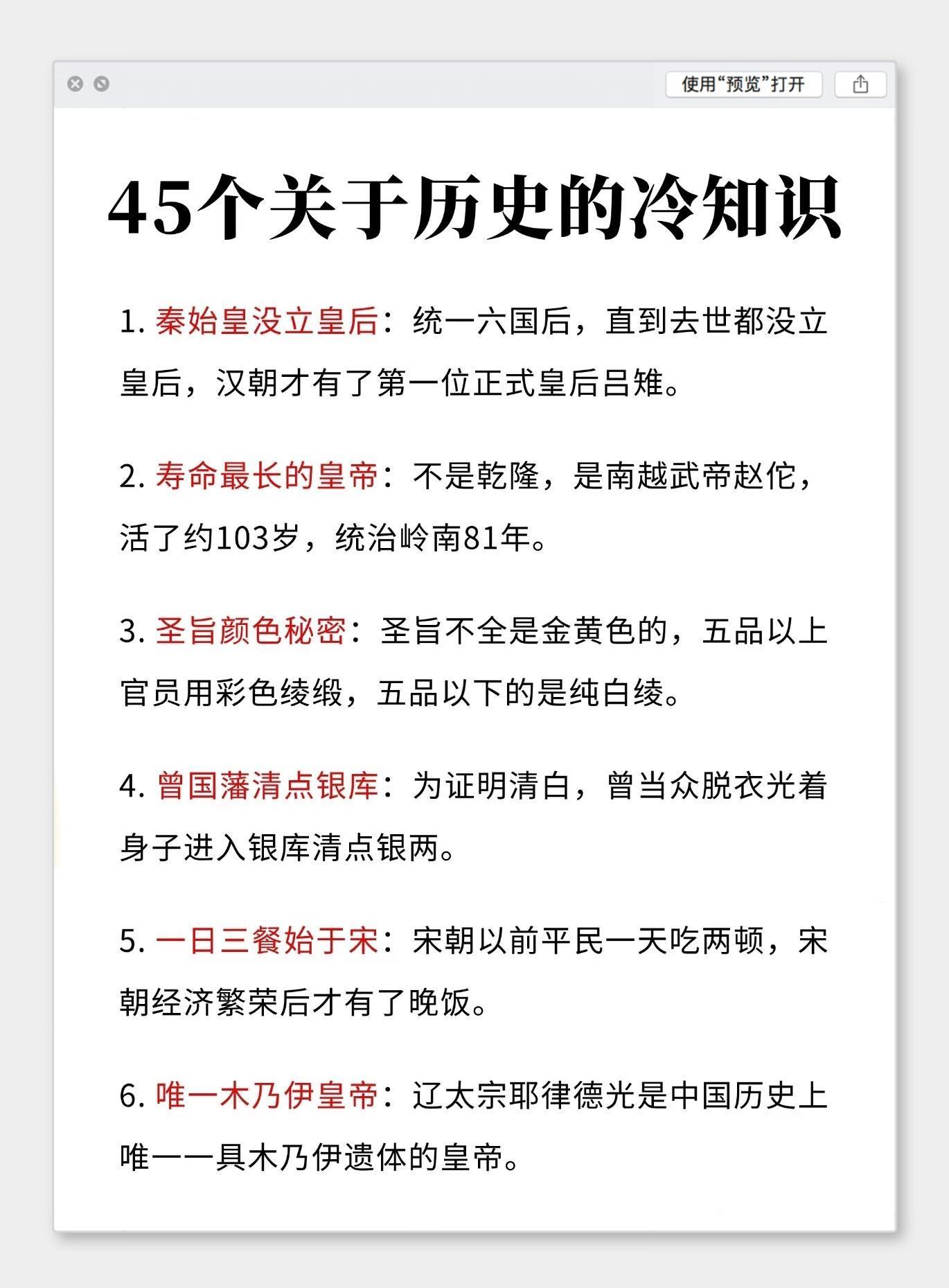 使用“预览”打开

45个关于历史的冷知识

1. 秦始皇没立皇后：统一六国后，直到去世都没立皇后，汉朝才有了第一位正式皇后吕雉。

2. 寿命最长的皇帝：不是乾隆，是南越武帝赵佗，活了约103岁，统治岭南81年。

3. 圣旨颜色秘密：圣旨不全是金黄色的，五品以上官员用彩色绫缎，五品以下的是纯白绫。

4. 曾国藩清点银库：为证明清白，曾当众脱衣光着身子进入银库清点银两。

5. 一日三餐始于宋：宋朝以前平民一天吃两顿，宋朝经济繁荣后才有了晚饭。

6. 唯一木乃伊皇帝：辽太宗耶律德光是中国历史上唯一一具木乃伊遗体的皇帝。